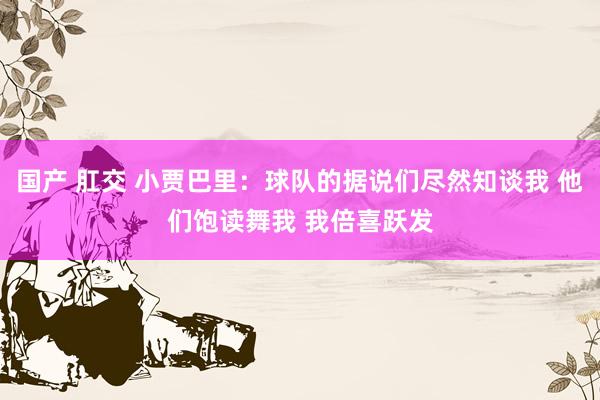 国产 肛交 小贾巴里：球队的据说们尽然知谈我 他们饱读舞我 我倍喜跃发